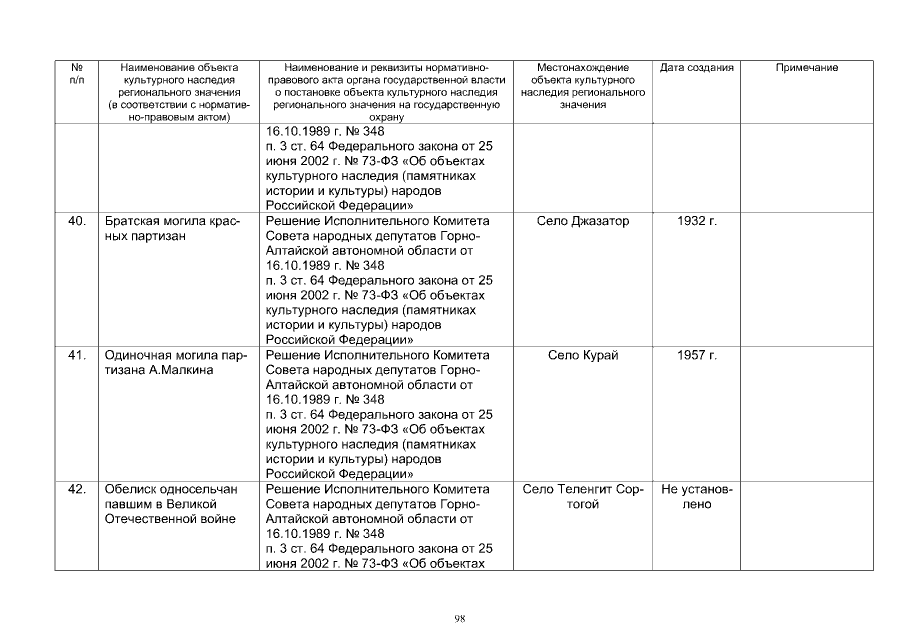 | № п/п | Наименование объекта культурного наследия регионального значения (в соответствии с нормативно-правовым актом) | Наименование и реквизиты нормативно-правового акта органа государственной власти о постановке объекта культурного наследия регионального значения на государственную охрану | Местонахождение объекта культурного наследия регионального значения | Дата создания | Примечание |
|---|---|---|---|---|---|
| | | 16.10.1989 г. № 348 п. 3 ст. 64 Федерального закона от 25 июня 2002 г. № 73-ФЗ «Об объектах культурного наследия (памятниках истории и культуры) народов Российской Федерации» | | | |
| 40. | Братская могила красных партизан | Решение Исполнительного Комитета Совета народных депутатов Горно-Алтайской автономной области от 16.10.1989 г. № 348 п. 3 ст. 64 Федерального закона от 25 июня 2002 г. № 73-ФЗ «Об объектах культурного наследия (памятниках истории и культуры) народов Российской Федерации» | Село Джазатор | 1932 г. | |
| 41. | Одиночная могила партизана А.Малкина | Решение Исполнительного Комитета Совета народных депутатов Горно-Алтайской автономной области от 16.10.1989 г. № 348 п. 3 ст. 64 Федерального закона от 25 июня 2002 г. № 73-ФЗ «Об объектах культурного наследия (памятниках истории и культуры) народов Российской Федерации» | Село Курай | 1957 г. | |
| 42. | Обелиск односельчан павшим в Великой Отечественной войне | Решение Исполнительного Комитета Совета народных депутатов Горно-Алтайской автономной области от 16.10.1989 г. № 348 п. 3 ст. 64 Федерального закона от 25 июня 2002 г. № 73-ФЗ «Об объектах | Село Теленгит Сортогой | Не установлено | |

98